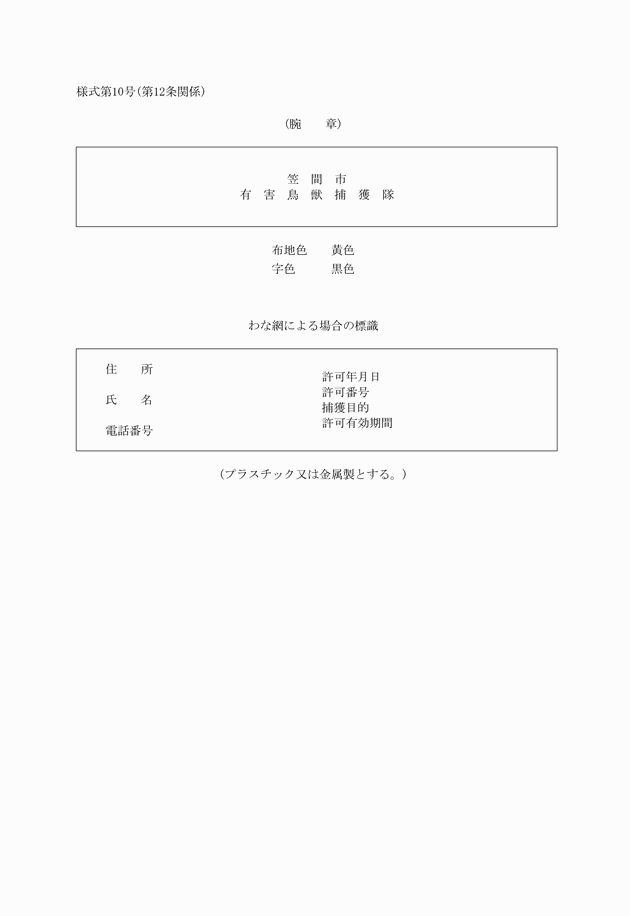 様式第10号(第12条関係)

(腕　章)

笠 間 市
有 害 鳥 獣 捕 獲 隊

布地色　黄色
字色　黒色

わな網による場合の標識

住　所
氏　名
電話番号

許可年月日
許可番号
捕獲目的
許可有効期間

(プラスチック又は金属製とする。)